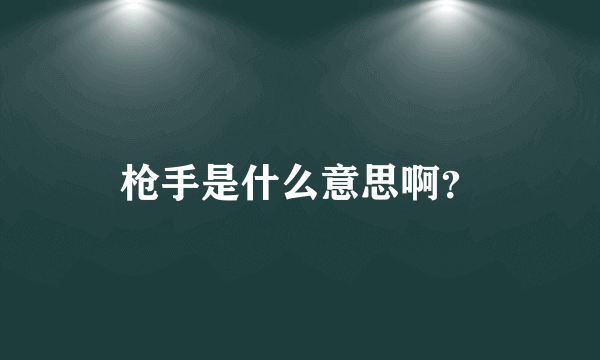 枪手是什么意思啊?